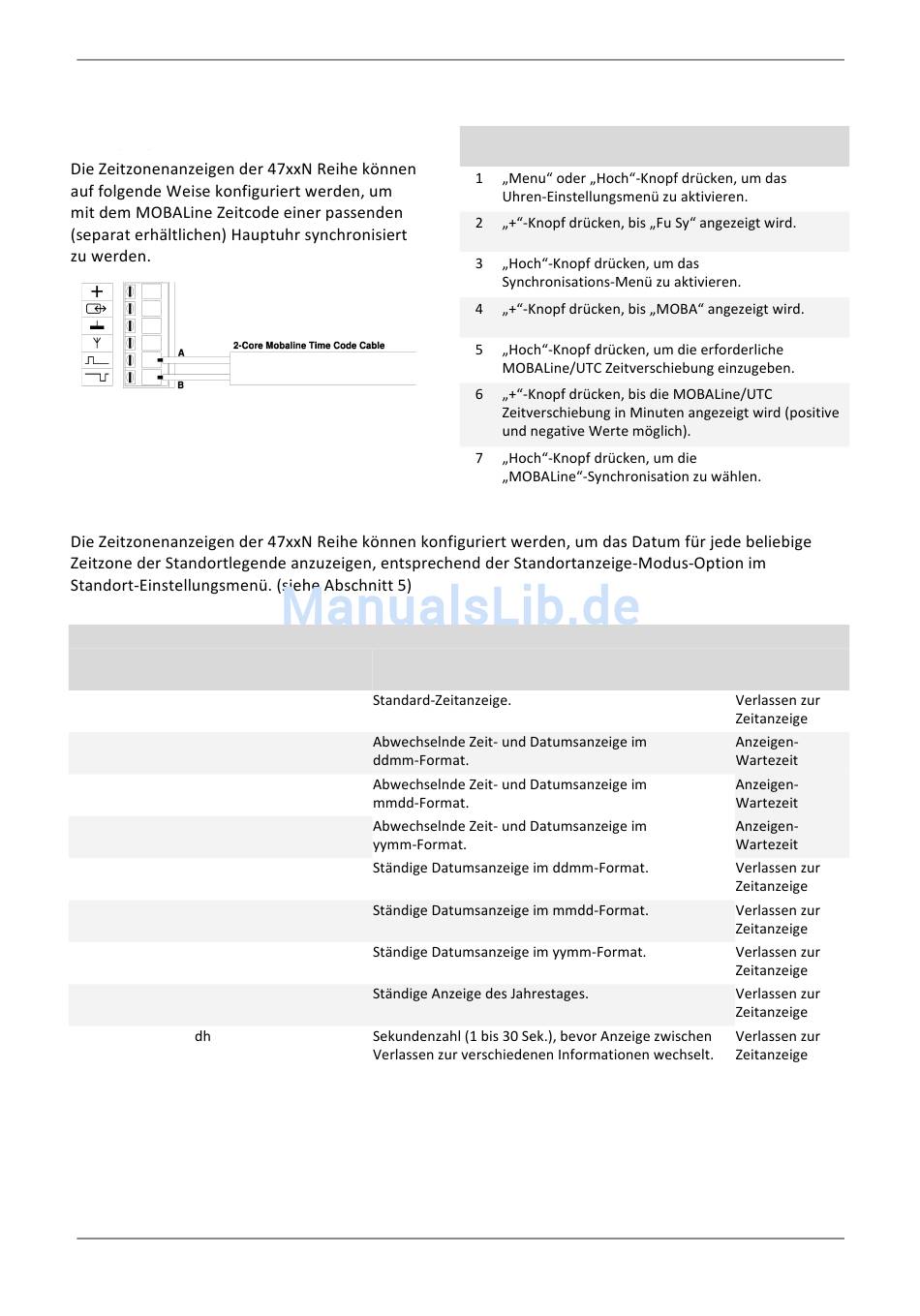 Die Zeitzonenanzeigen der 47xxN Reihe können auf folgende Weise konfiguriert werden, um mit dem MOBALine Zeitcode einer passenden (separat erhältlichen) Hauptuhr synchronisiert zu werden.

A

2-Core Mobaline Time Code Cable

B

| | |
|---|---|
| 1 | „Menu“ oder „Hoch“-Knopf drücken, um das Uhren-Einstellungsmenü zu aktivieren. |
| 2 | „+“-Knopf drücken, bis „Fu Sy“ angezeigt wird. |
| 3 | „Hoch“-Knopf drücken, um das Synchronisations-Menü zu aktivieren. |
| 4 | „+“-Knopf drücken, bis „MOBA“ angezeigt wird. |
| 5 | „Hoch“-Knopf drücken, um die erforderliche MOBALine/UTC Zeitverschiebung einzugeben. |
| 6 | „+“-Knopf drücken, bis die MOBALine/UTC Zeitverschiebung in Minuten angezeigt wird (positive und negative Werte möglich). |
| 7 | „Hoch“-Knopf drücken, um die „MOBALine“-Synchronisation zu wählen. |

Die Zeitzonenanzeigen der 47xxN Reihe können konfiguriert werden, um das Datum für jede beliebige Zeitzone der Standortlegende anzuzeigen, entsprechend der Standortanzeige-Modus-Option im Standort-Einstellungsmenü. (siehe Abschnitt 5)

ManualsLib.de

| | | |
|---|---|---|
| | Standard-Zeitanzeige. | Verlassen zur Zeitanzeige |
| | Abwechselnde Zeit- und Datumsanzeige im ddmm-Format. | Anzeigen-Wartezeit |
| | Abwechselnde Zeit- und Datumsanzeige im mmdd-Format. | Anzeigen-Wartezeit |
| | Abwechselnde Zeit- und Datumsanzeige im yymm-Format. | Anzeigen-Wartezeit |
| | Ständige Datumsanzeige im ddmm-Format. | Verlassen zur Zeitanzeige |
| | Ständige Datumsanzeige im mmdd-Format. | Verlassen zur Zeitanzeige |
| | Ständige Datumsanzeige im yymm-Format. | Verlassen zur Zeitanzeige |
| | Ständige Anzeige des Jahrestages. | Verlassen zur Zeitanzeige |
| dh | Sekundenzahl (1 bis 30 Sek.), bevor Anzeige zwischen Verlassen zur verschiedenen Informationen wechselt. | Verlassen zur Zeitanzeige |